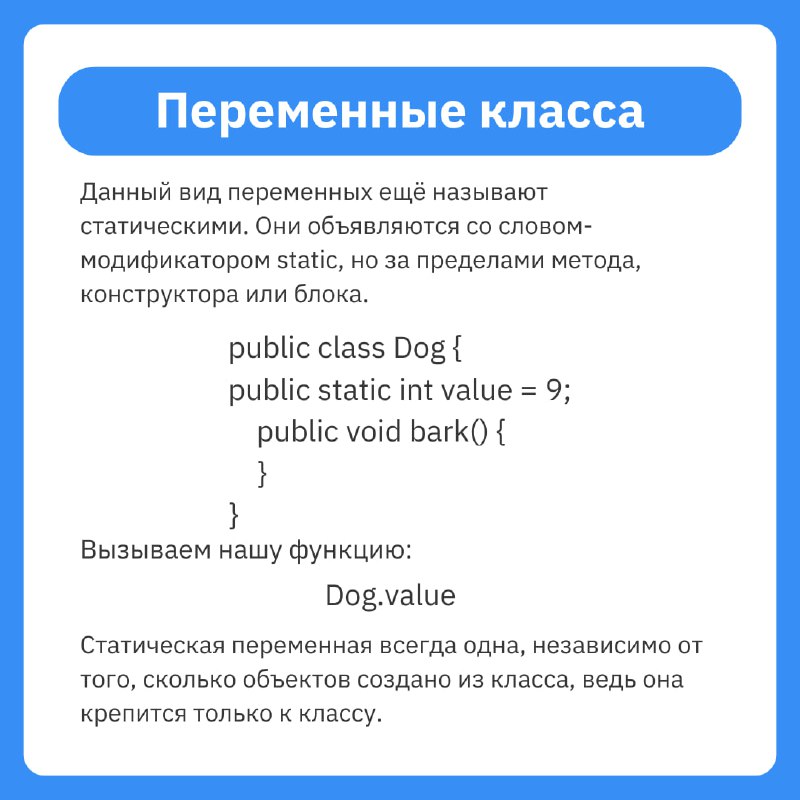 Переменные класса

Данный вид переменных ещё называют статическими. Они объявляются со словом-модификатором static, но за пределами метода, конструктора или блока.

public class Dog {
public static int value = 9;
public void bark() {
}
}

Вызываем нашу функцию:

Dog.value

Статическая переменная всегда одна, независимо от того, сколько объектов создано из класса, ведь она крепится только к классу.